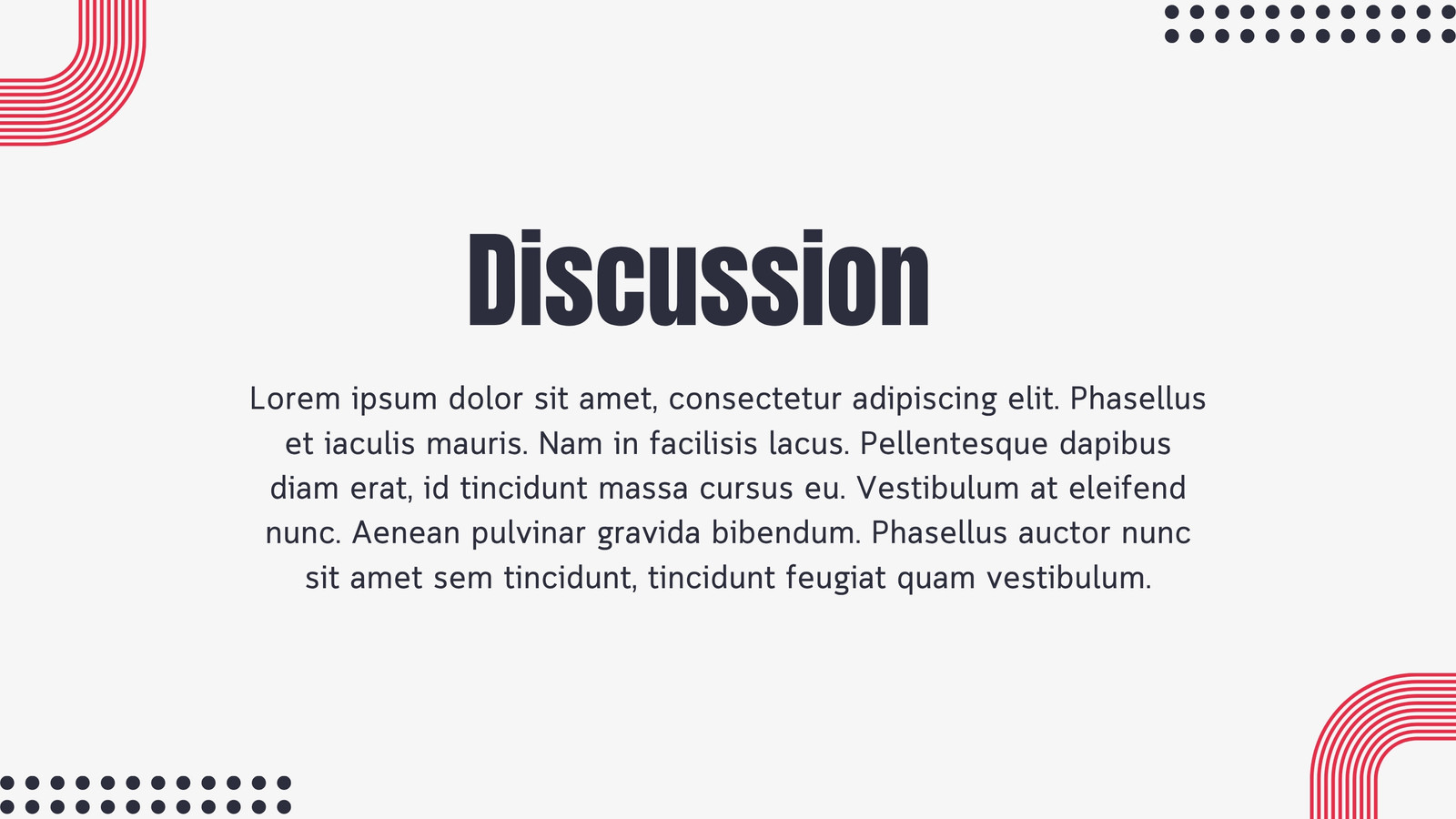 Discussion

Lorem ipsum dolor sit amet, consectetur adipiscing elit. Phasellus et iaculis mauris. Nam in facilisis lacus. Pellentesque dapibus diam erat, id tincidunt massa cursus eu. Vestibulum at eleifend nunc. Aenean pulvinar gravida bibendum. Phasellus auctor nunc sit amet sem tincidunt, tincidunt feugiat quam vestibulum.